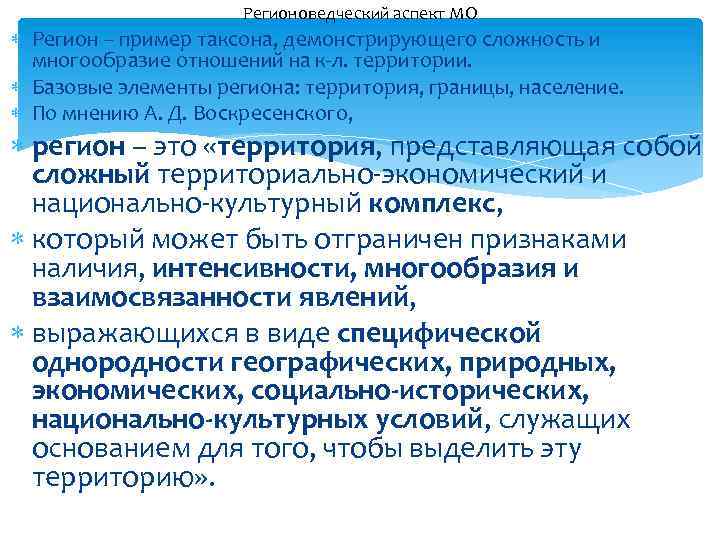 Регионоведческий аспект МО

Регион – пример таксона, демонстрирующего сложность и многообразие отношений на к-л. территории.

Базовые элементы региона: территория, границы, население.

По мнению А. Д. Воскресенского,

регион – это «территория, представляющая собой сложный территориально-экономический и национально-культурный комплекс,

который может быть отграничен признаками наличия, интенсивности, многообразия и взаимосвязанности явлений,

выражающихся в виде специфической однородности географических, природных, экономических, социально-исторических, национально-культурных условий, служащих основанием для того, чтобы выделить эту территорию».